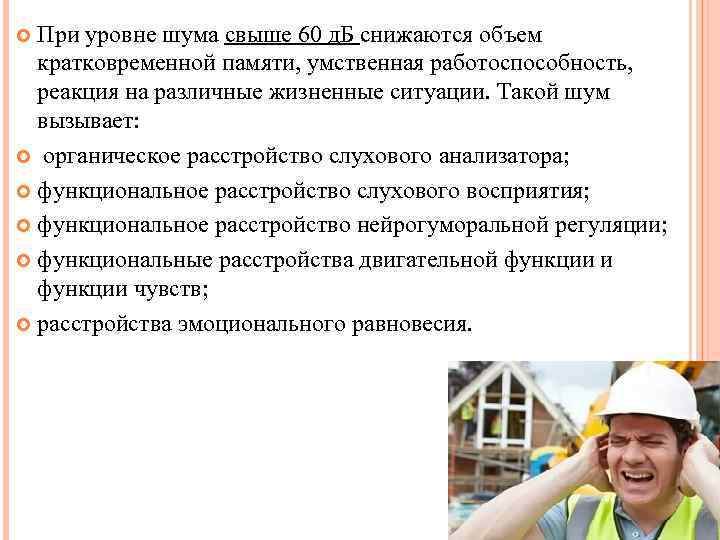 При уровне шума свыше 60 дБ снижаются объем кратковременной памяти, умственная работоспособность, реакция на различные жизненные ситуации. Такой шум вызывает:

органическое расстройство слухового анализатора;

функциональное расстройство слухового восприятия;

функциональное расстройство нейрогуморальной регуляции;

функциональные расстройства двигательной функции и функции чувств;

расстройства эмоционального равновесия.